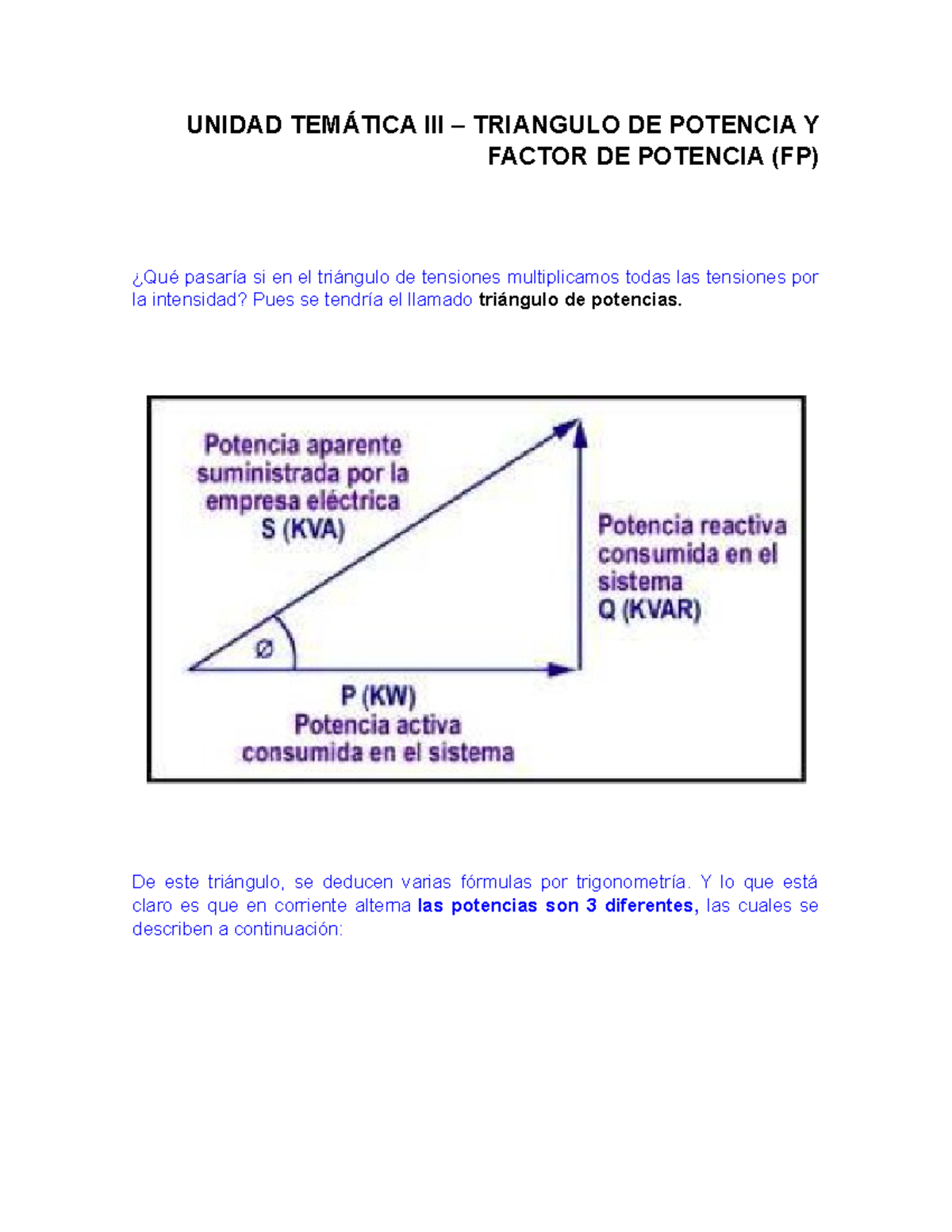 UNIDAD TEMÁTICA III – TRIANGULO DE POTENCIA Y FACTOR DE POTENCIA (FP)

¿Qué pasaría si en el triángulo de tensiones multiplicamos todas las tensiones por la intensidad? Pues se tendría el llamado triángulo de potencias.

Potencia aparente suministrada por la empresa eléctrica
S (KVA)

Potencia reactiva consumida en el sistema
Q (KVAR)

Ø

P (KW)
Potencia activa consumida en el sistema

De este triángulo, se deducen varias fórmulas por trigonometría. Y lo que está claro es que en corriente alterna las potencias son 3 diferentes, las cuales se describen a continuación: